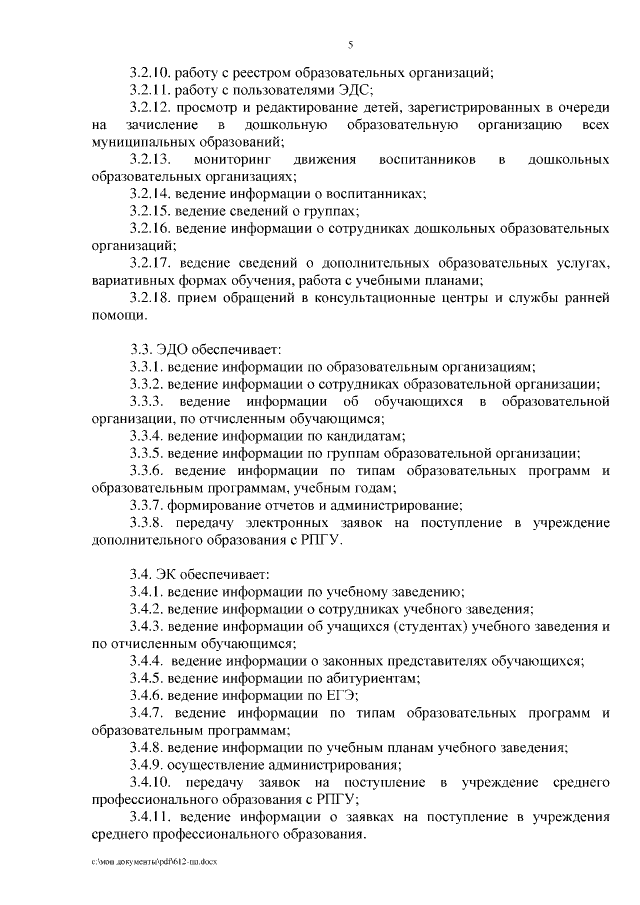 5

3.2.10. работу с реестром образовательных организаций;

3.2.11. работу с пользователями ЭДС;

3.2.12. просмотр и редактирование детей, зарегистрированных в очереди на зачисление в дошкольную образовательную организацию всех муниципальных образований;

3.2.13. мониторинг движения воспитанников в дошкольных образовательных организациях;

3.2.14. ведение информации о воспитанниках;

3.2.15. ведение сведений о группах;

3.2.16. ведение информации о сотрудниках дошкольных образовательных организаций;

3.2.17. ведение сведений о дополнительных образовательных услугах, вариативных формах обучения, работа с учебными планами;

3.2.18. прием обращений в консультационные центры и службы ранней помощи.

3.3. ЭДО обеспечивает:

3.3.1. ведение информации по образовательным организациям;

3.3.2. ведение информации о сотрудниках образовательной организации;

3.3.3. ведение информации об обучающихся в образовательной организации, по отчисленным обучающимся;

3.3.4. ведение информации по кандидатам;

3.3.5. ведение информации по группам образовательной организации;

3.3.6. ведение информации по типам образовательных программ и образовательным программам, учебным годам;

3.3.7. формирование отчетов и администрирование;

3.3.8. передачу электронных заявок на поступление в учреждение дополнительного образования с РПГУ.

3.4. ЭК обеспечивает:

3.4.1. ведение информации по учебному заведению;

3.4.2. ведение информации о сотрудниках учебного заведения;

3.4.3. ведение информации об учащихся (студентах) учебного заведения и по отчисленным обучающимся;

3.4.4. ведение информации о законных представителях обучающихся;

3.4.5. ведение информации по абитуриентам;

3.4.6. ведение информации по ЕГЭ;

3.4.7. ведение информации по типам образовательных программ и образовательным программам;

3.4.8. ведение информации по учебным планам учебного заведения;

3.4.9. осуществление администрирования;

3.4.10. передачу заявок на поступление в учреждение среднего профессионального образования с РПГУ;

3.4.11. ведение информации о заявках на поступление в учреждения среднего профессионального образования.

c:\мои документы\pdf\612-пп.docx